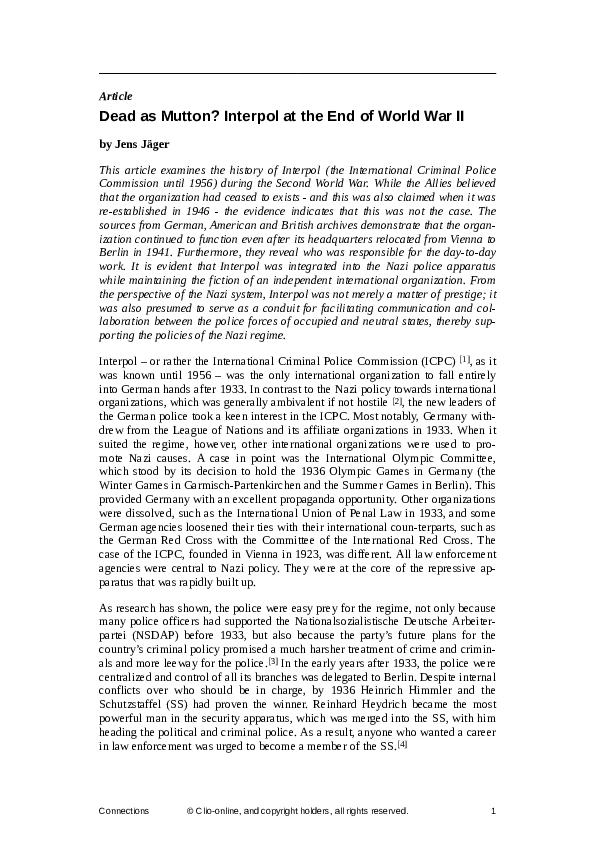 Article

Dead as Mutton? Interpol at the End of World War II

by Jens Jäger

This article examines the history of Interpol (the International Criminal Police Commission until 1956) during the Second World War. While the Allies believed that the organization had ceased to exists - and this was also claimed when it was re-established in 1946 - the evidence indicates that this was not the case. The sources from German, American and British archives demonstrate that the organization continued to function even after its headquarters relocated from Vienna to Berlin in 1941. Furthermore, they reveal who was responsible for the day-to-day work. It is evident that Interpol was integrated into the Nazi police apparatus while maintaining the fiction of an independent international organization. From the perspective of the Nazi system, Interpol was not merely a matter of prestige; it was also presumed to serve as a conduit for facilitating communication and collaboration between the police forces of occupied and neutral states, thereby supporting the policies of the Nazi regime.

Interpol – or rather the International Criminal Police Commission (ICPC) $^{[1]}$, as it was known until 1956 – was the only international organization to fall entirely into German hands after 1933. In contrast to the Nazi policy towards international organizations, which was generally ambivalent if not hostile $^{[2]}$, the new leaders of the German police took a keen interest in the ICPC. Most notably, Germany withdrew from the League of Nations and its affiliate organizations in 1933. When it suited the regime, however, other international organizations were used to promote Nazi causes. A case in point was the International Olympic Committee, which stood by its decision to hold the 1936 Olympic Games in Germany (the Winter Games in Garmisch-Partenkirchen and the Summer Games in Berlin). This provided Germany with an excellent propaganda opportunity. Other organizations were dissolved, such as the International Union of Penal Law in 1933, and some German agencies loosened their ties with their international coun-terparts, such as the German Red Cross with the Committee of the International Red Cross. The case of the ICPC, founded in Vienna in 1923, was different. All law enforcement agencies were central to Nazi policy. They were at the core of the repressive apparatus that was rapidly built up.

As research has shown, the police were easy prey for the regime, not only because many police officers had supported the Nationalsozialistische Deutsche Arbeiterpartei (NSDAP) before 1933, but also because the party's future plans for the country's criminal policy promised a much harsher treatment of crime and criminals and more leeway for the police.$^{[3]}$ In the early years after 1933, the police were centralized and control of all its branches was delegated to Berlin. Despite internal conflicts over who should be in charge, by 1936 Heinrich Himmler and the Schutzstaffel (SS) had proven the winner. Reinhard Heydrich became the most powerful man in the security apparatus, which was merged into the SS, with him heading the political and criminal police. As a result, anyone who wanted a career in law enforcement was urged to become a member of the SS.$^{[4]}$

Connections © Clio-online, and copyright holders, all rights reserved. 1